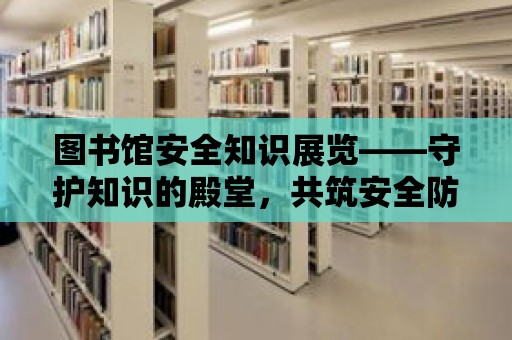 图书馆安全知识展览——守护知识的殿堂，共筑安全防